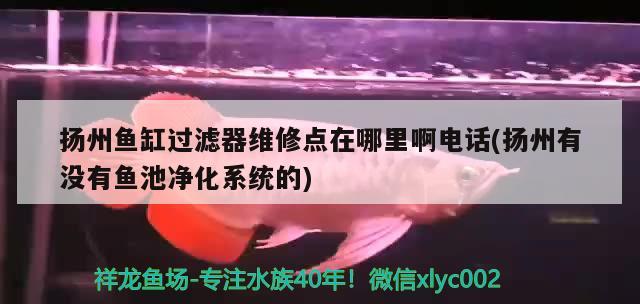 扬州鱼缸过滤器维修点在哪里啊电话(扬州有没有鱼池净化系统的)

祥龙鱼场-专注水族40年！微信xlyc002